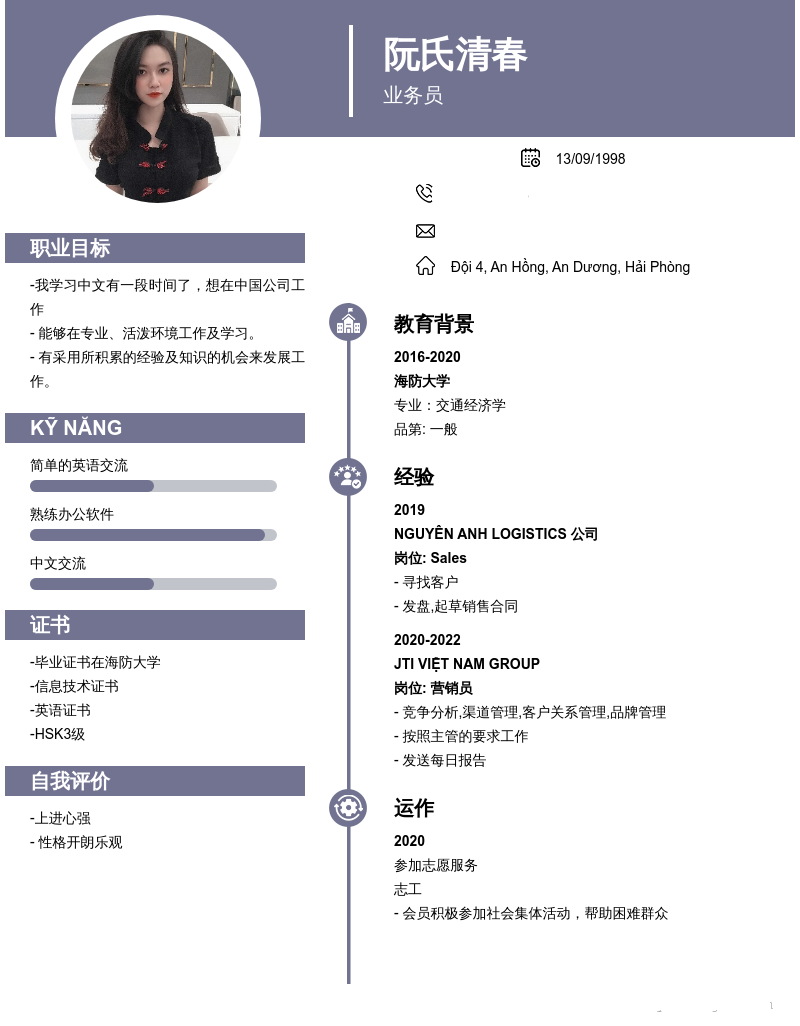 阮氏清春
业务员

13/09/1998

Đội 4, An Hồng, An Dương, Hải Phòng

职业目标

-我学习中文有一段时间了，想在中国公司工作
- 能够在专业、活泼环境工作及学习。
- 有采用所积累的经验及知识的机会来发展工作。

KỸ NĂNG

简单的英语交流

熟练办公软件

中文交流

证书

-毕业证书在海防大学
-信息技术证书
-英语证书
-HSK3级

自我评价

-上进心强
- 性格开朗乐观

教育背景

2016-2020
海防大学
专业：交通经济学
品第: 一般

经验

2019
NGUYÊN ANH LOGISTICS 公司
岗位: Sales
- 寻找客户
- 发盘,起草销售合同

2020-2022
JTI VIỆT NAM GROUP
岗位: 营销员
- 竞争分析,渠道管理,客户关系管理,品牌管理
- 按照主管的要求工作
- 发送每日报告

运作

2020
参加志愿服务
志工
- 会员积极参加社会集体活动，帮助困难群众